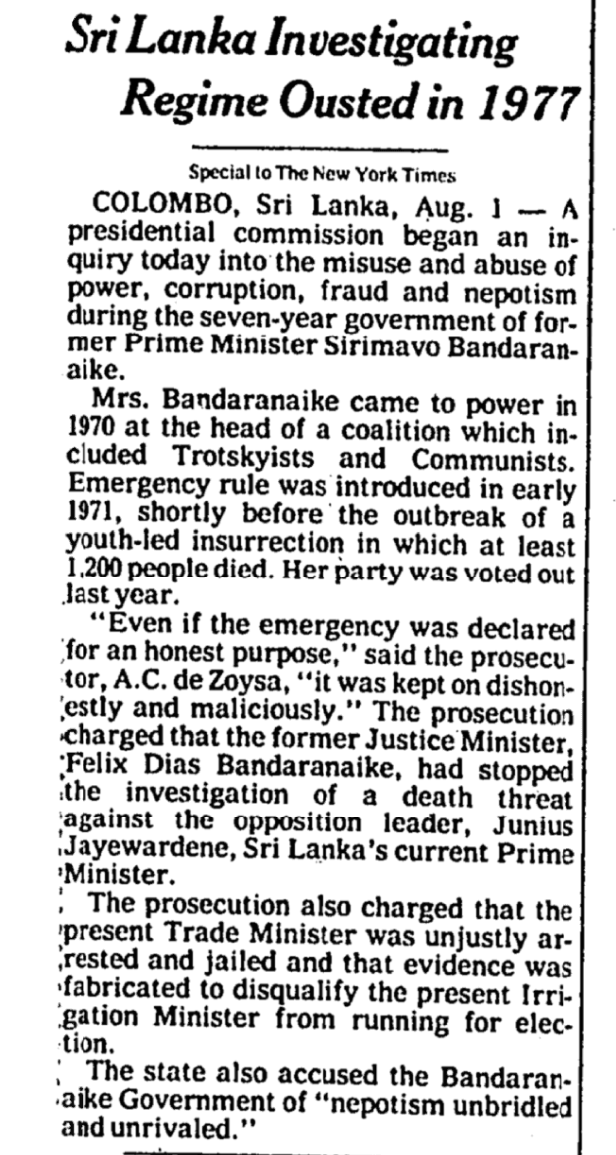 Sri Lanka Investigating Regime Ousted in 1977

Special to The New York Times

COLOMBO, Sri Lanka, Aug. 1 — A presidential commission began an inquiry today into the misuse and abuse of power, corruption, fraud and nepotism during the seven-year government of former Prime Minister Sirimavo Bandaranaike.

Mrs. Bandaranaike came to power in 1970 at the head of a coalition which included Trotskyists and Communists. Emergency rule was introduced in early 1971, shortly before the outbreak of a youth-led insurrection in which at least 1,200 people died. Her party was voted out last year.

"Even if the emergency was declared for an honest purpose," said the prosecutor, A.C. de Zoysa, "it was kept on dishonestly and maliciously." The prosecution charged that the former Justice Minister, Felix Dias Bandaranaike, had stopped the investigation of a death threat against the opposition leader, Junius Jayewardene, Sri Lanka's current Prime Minister.

The prosecution also charged that the present Trade Minister was unjustly arrested and jailed and that evidence was fabricated to disqualify the present Irrigation Minister from running for election.

The state also accused the Bandaranaike Government of "nepotism unbridled and unrivaled."